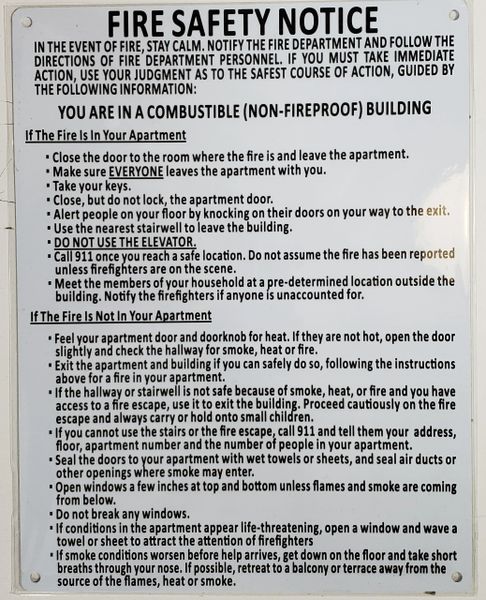 FIRE SAFETY NOTICE

IN THE EVENT OF FIRE, STAY CALM. NOTIFY THE FIRE DEPARTMENT AND FOLLOW THE DIRECTIONS OF FIRE DEPARTMENT PERSONNEL. IF YOU MUST TAKE IMMEDIATE ACTION, USE YOUR JUDGMENT AS TO THE SAFEST COURSE OF ACTION, GUIDED BY THE FOLLOWING INFORMATION:

YOU ARE IN A COMBUSTIBLE (NON-FIREPROOF) BUILDING

If The Fire Is In Your Apartment

• Close the door to the room where the fire is and leave the apartment.
• Make sure EVERYONE leaves the apartment with you.
• Take your keys.
• Close, but do not lock, the apartment door.
• Alert people on your floor by knocking on their doors on your way to the exit.
• Use the nearest stairwell to leave the building.
• DO NOT USE THE ELEVATOR.
• Call 911 once you reach a safe location. Do not assume the fire has been reported unless firefighters are on the scene.
• Meet the members of your household at a pre-determined location outside the building. Notify the firefighters if anyone is unaccounted for.

If The Fire Is Not In Your Apartment

• Feel your apartment door and doorknob for heat. If they are not hot, open the door slightly and check the hallway for smoke, heat or fire.
• Exit the apartment and building if you can safely do so, following the instructions above for a fire in your apartment.
• If the hallway or stairwell is not safe because of smoke, heat, or fire and you have access to a fire escape, use it to exit the building. Proceed cautiously on the fire escape and always carry or hold onto small children.
• If you cannot use the stairs or the fire escape, call 911 and tell them your address, floor, apartment number and the number of people in your apartment.
• Seal the doors to your apartment with wet towels or sheets, and seal air ducts or other openings where smoke may enter.
• Open windows a few inches at top and bottom unless flames and smoke are coming from below.
• Do not break any windows.
• If conditions in the apartment appear life-threatening, open a window and wave a towel or sheet to attract the attention of firefighters
• If smoke conditions worsen before help arrives, get down on the floor and take short breaths through your nose. If possible, retreat to a balcony or terrace away from the source of the flames, heat or smoke.